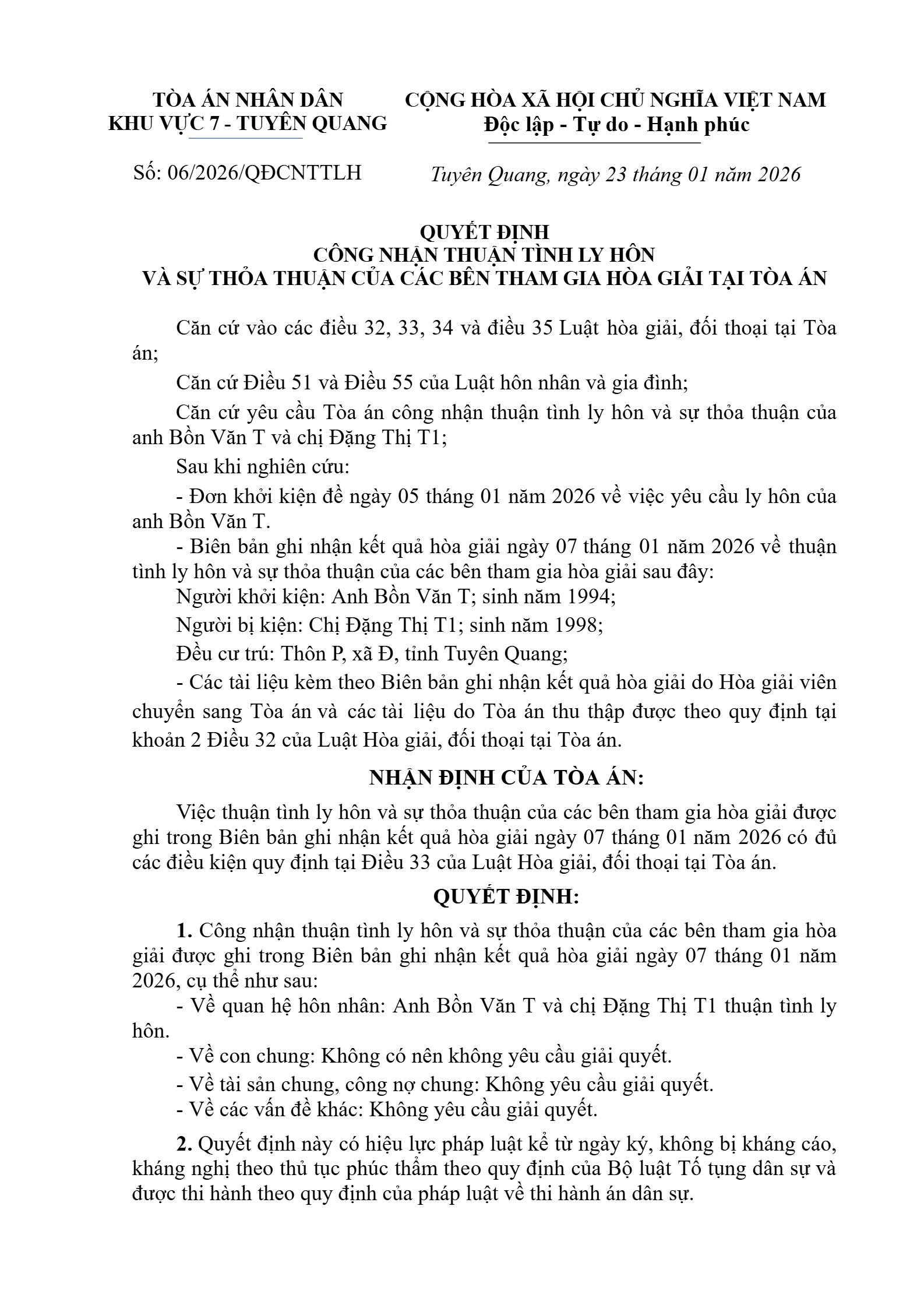 TÒA ÁN NHÂN DÂN
KHU VỰC 7 - TUYÊN QUANG

CỘNG HÒA XÃ HỘI CHỦ NGHĨA VIỆT NAM
Độc lập - Tự do - Hạnh phúc

Số: 06/2026/QĐCNTTLH

Tuyên Quang, ngày 23 tháng 01 năm 2026

QUYẾT ĐỊNH
CÔNG NHẬN THUẬN TÌNH LY HÔN
VÀ SỰ THỎA THUẬN CỦA CÁC BÊN THAM GIA HÒA GIẢI TẠI TÒA ÁN

Căn cứ vào các điều 32, 33, 34 và điều 35 Luật hòa giải, đối thoại tại Tòa án;

Căn cứ Điều 51 và Điều 55 của Luật hôn nhân và gia đình;

Căn cứ yêu cầu Tòa án công nhận thuận tình ly hôn và sự thỏa thuận của anh Bồn Văn T và chị Đặng Thị T1;

Sau khi nghiên cứu:

- Đơn khởi kiện đề ngày 05 tháng 01 năm 2026 về việc yêu cầu ly hôn của anh Bồn Văn T.

- Biên bản ghi nhận kết quả hòa giải ngày 07 tháng 01 năm 2026 về thuận tình ly hôn và sự thỏa thuận của các bên tham gia hòa giải sau đây:

Người khởi kiện: Anh Bồn Văn T; sinh năm 1994;

Người bị kiện: Chị Đặng Thị T1; sinh năm 1998;

Đều cư trú: Thôn P, xã Đ, tỉnh Tuyên Quang;

- Các tài liệu kèm theo Biên bản ghi nhận kết quả hòa giải do Hòa giải viên chuyển sang Tòa án và các tài liệu do Tòa án thu thập được theo quy định tại khoản 2 Điều 32 của Luật Hòa giải, đối thoại tại Tòa án.

NHẬN ĐỊNH CỦA TÒA ÁN:

Việc thuận tình ly hôn và sự thỏa thuận của các bên tham gia hòa giải được ghi trong Biên bản ghi nhận kết quả hòa giải ngày 07 tháng 01 năm 2026 có đủ các điều kiện quy định tại Điều 33 của Luật Hòa giải, đối thoại tại Tòa án.

QUYẾT ĐỊNH:

1. Công nhận thuận tình ly hôn và sự thỏa thuận của các bên tham gia hòa giải được ghi trong Biên bản ghi nhận kết quả hòa giải ngày 07 tháng 01 năm 2026, cụ thể như sau:

- Về quan hệ hôn nhân: Anh Bồn Văn T và chị Đặng Thị T1 thuận tình ly hôn.

- Về con chung: Không có nên không yêu cầu giải quyết.

- Về tài sản chung, công nợ chung: Không yêu cầu giải quyết.

- Về các vấn đề khác: Không yêu cầu giải quyết.

2. Quyết định này có hiệu lực pháp luật kể từ ngày ký, không bị kháng cáo, kháng nghị theo thủ tục phúc thẩm theo quy định của Bộ luật Tố tụng dân sự và được thi hành theo quy định của pháp luật về thi hành án dân sự.